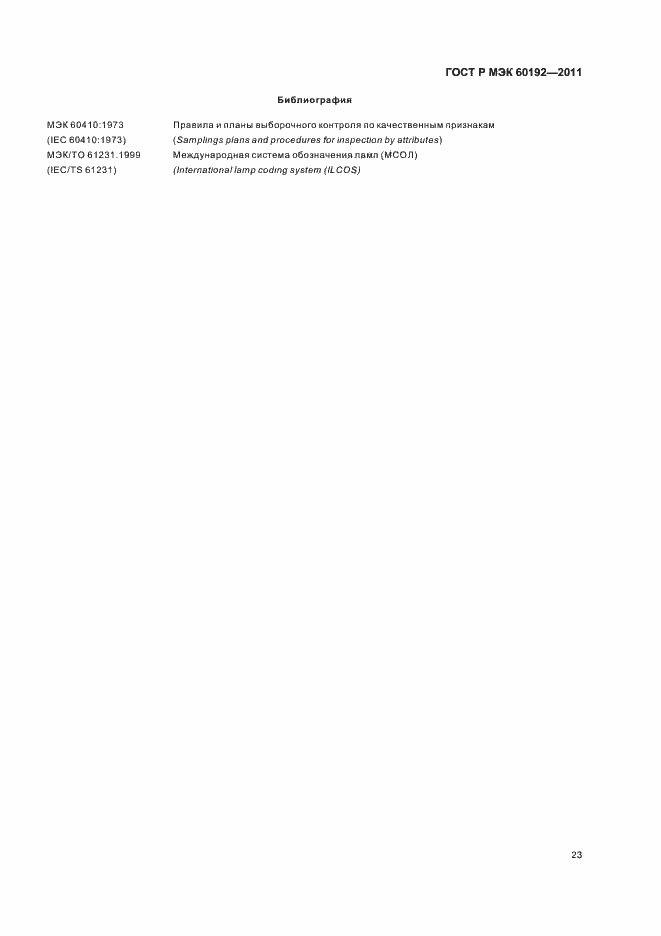 ГОСТ Р МЭК 60192—2011

Библиография

МЭК 60410:1973 Правила и планы выборочного контроля по качественным признакам
(IEC 60410:1973) (Samplings plans and procedures for inspection by attributes)
МЭК/ТО 61231.1999 Международная система обозначения ламп (МСОЛ)
(IEC/TS 61231) (International lamp coding system (ILCOS)

23